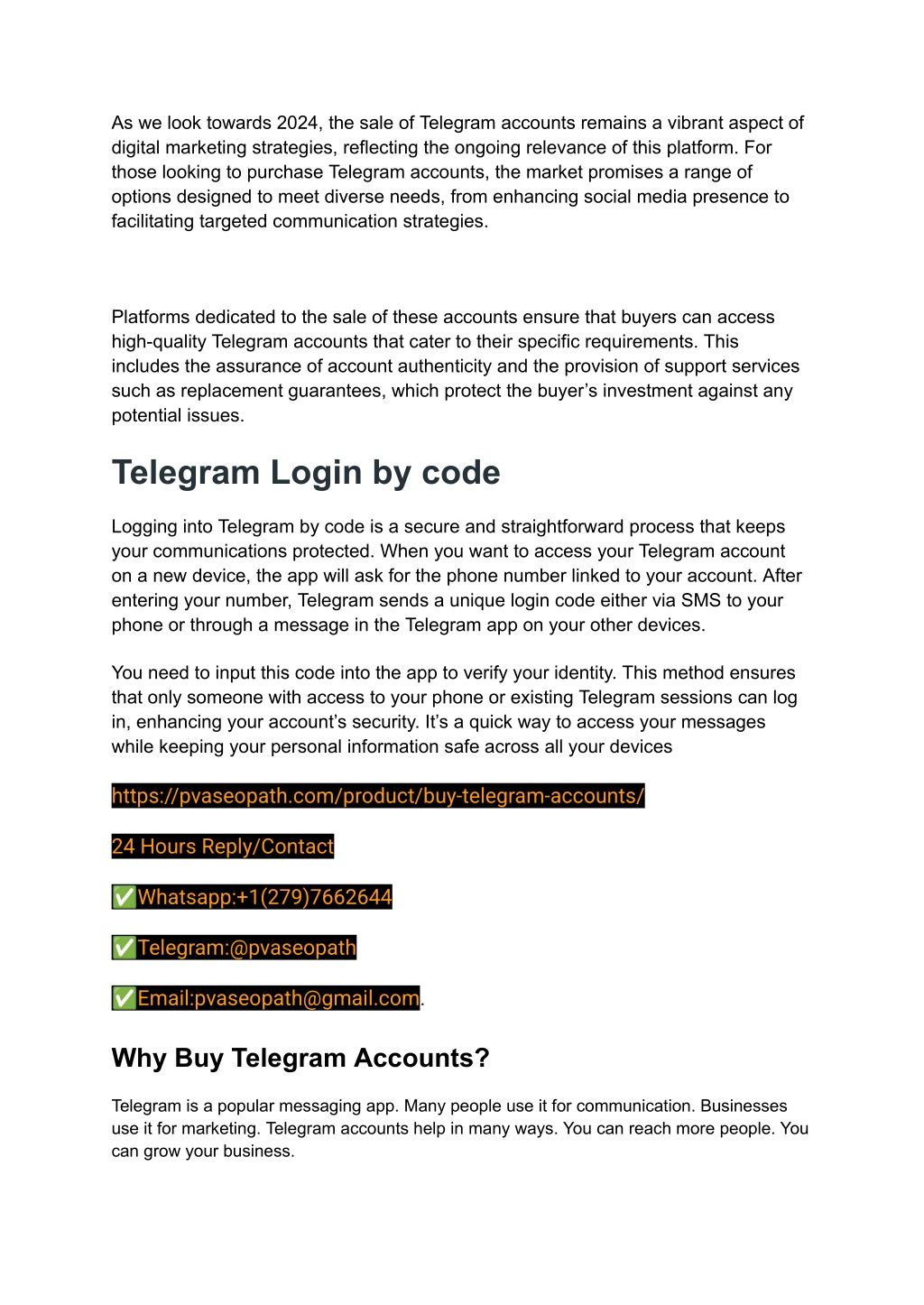 As we look towards 2024, the sale of Telegram accounts remains a vibrant aspect of digital marketing strategies, reflecting the ongoing relevance of this platform. For those looking to purchase Telegram accounts, the market promises a range of options designed to meet diverse needs, from enhancing social media presence to facilitating targeted communication strategies.

Platforms dedicated to the sale of these accounts ensure that buyers can access high-quality Telegram accounts that cater to their specific requirements. This includes the assurance of account authenticity and the provision of support services such as replacement guarantees, which protect the buyer's investment against any potential issues.

Telegram Login by code

Logging into Telegram by code is a secure and straightforward process that keeps your communications protected. When you want to access your Telegram account on a new device, the app will ask for the phone number linked to your account. After entering your number, Telegram sends a unique login code either via SMS to your phone or through a message in the Telegram app on your other devices.

You need to input this code into the app to verify your identity. This method ensures that only someone with access to your phone or existing Telegram sessions can log in, enhancing your account's security. It's a quick way to access your messages while keeping your personal information safe across all your devices

https://pvaseopath.com/product/buy-telegram-accounts/

24 Hours Reply/Contact

✅Whatsapp:+1(279)7662644

✅Telegram:@pvaseopath

✅Email:pvaseopath@gmail.com.

Why Buy Telegram Accounts?

Telegram is a popular messaging app. Many people use it for communication. Businesses use it for marketing. Telegram accounts help in many ways. You can reach more people. You can grow your business.